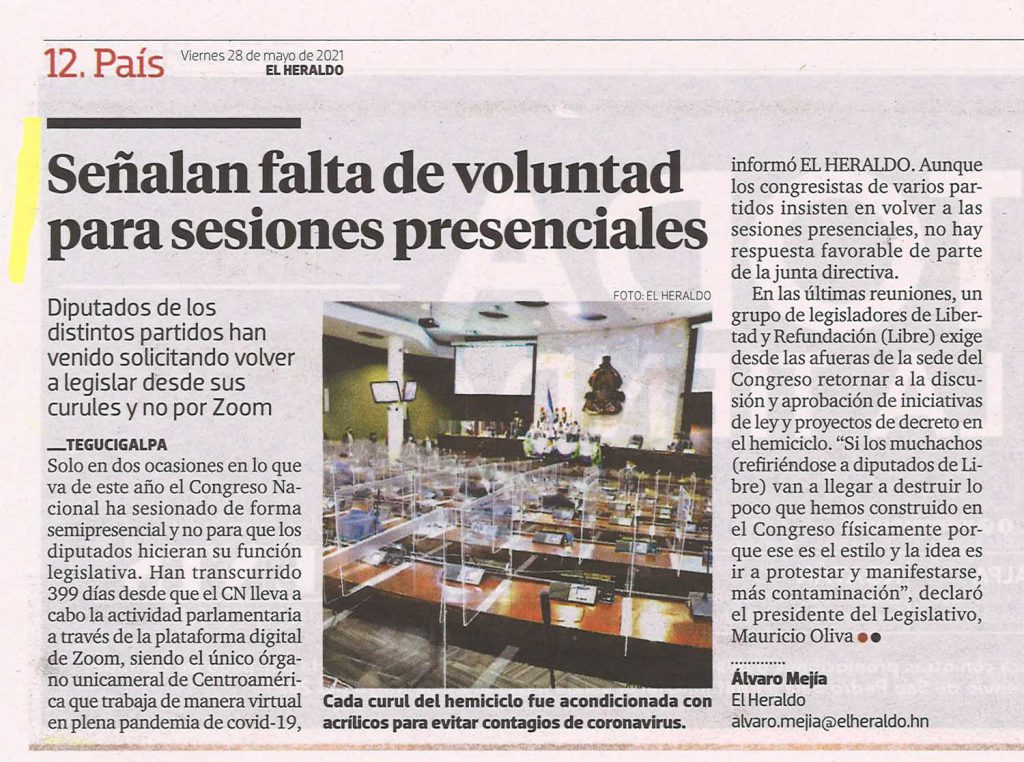 12. País Viernes 28 de mayo de 2021
EL HERALDO

Señalan falta de voluntad para sesiones presenciales

Diputados de los distintos partidos han venido solicitando volver a legislar desde sus curules y no por Zoom

TEGUCIGALPA
Solo en dos ocasiones en lo que va de este año el Congreso Nacional ha sesionado de forma semipresencial y no para que los diputados hicieran su función legislativa. Han transcurrido 399 días desde que el CN lleva a cabo la actividad parlamentaria a través de la plataforma digital de Zoom, siendo el único órgano unicameral de Centroamérica que trabaja de manera virtual en plena pandemia de covid-19,

FOTO: EL HERALDO

Cada curul del hemiciclo fue acondicionada con acrílicos para evitar contagios de coronavirus.

informó EL HERALDO. Aunque los congresistas de varios partidos insisten en volver a las sesiones presenciales, no hay respuesta favorable de parte de la junta directiva.

En las últimas reuniones, un grupo de legisladores de Libertad y Refundación (Libre) exige desde las afueras de la sede del Congreso retornar a la discusión y aprobación de iniciativas de ley y proyectos de decreto en el hemiciclo. "Si los muchachos (refiriéndose a diputados de Libre) van a llegar a destruir lo poco que hemos construido en el Congreso físicamente porque ese es el estilo y la idea es ir a protestar y manifestarse, más contaminación", declaró el presidente del Legislativo, Mauricio Oliva

Álvaro Mejía
El Heraldo
alvaro.mejia@elheraldo.hn